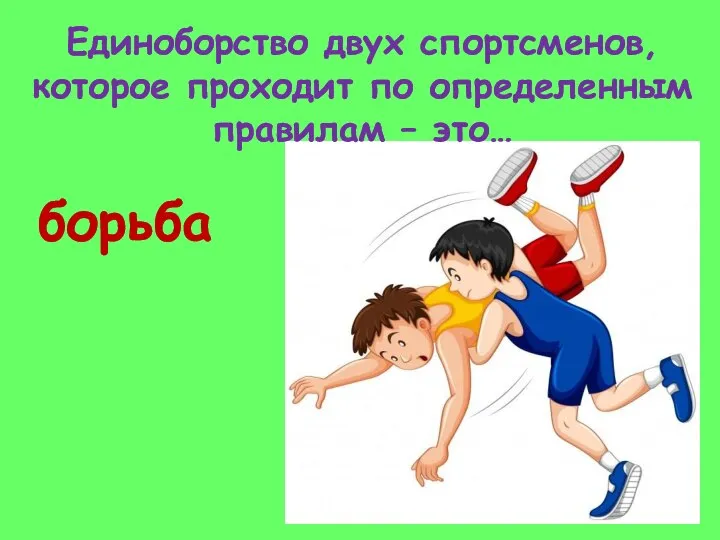 Единоборство двух спортсменов, которое проходит по определенным правилам – это…

борьба